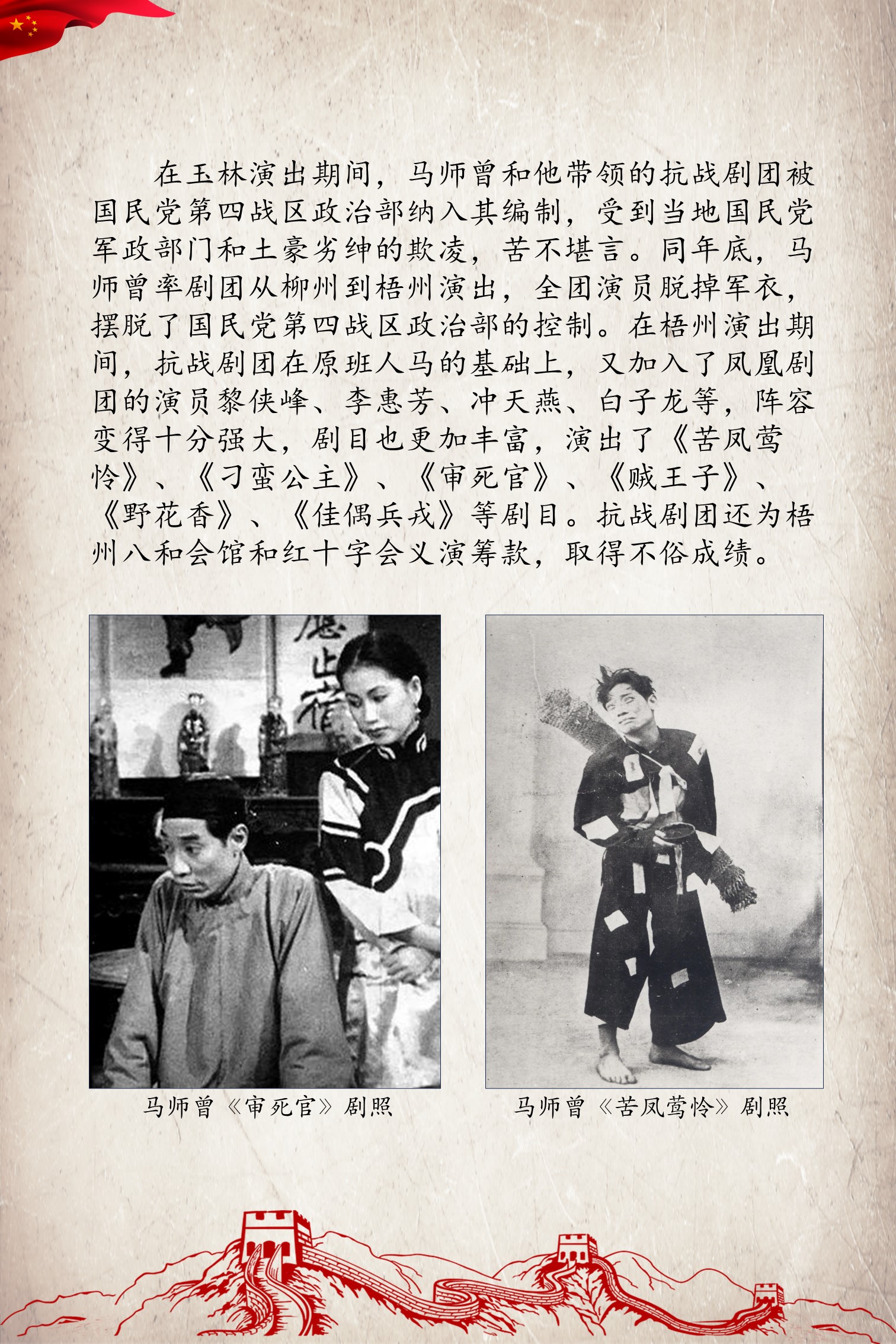 在玉林演出期间，马师曾和他带领的抗战剧团被国民党第四战区政治部纳入其编制，受到当地国民党军政部门和土豪劣绅的欺凌，苦不堪言。同年底，马师曾率剧团从柳州到梧州演出，全团演员脱掉军衣，摆脱了国民党第四战区政治部的控制。在梧州演出期间，抗战剧团在原班人马的基础上，又加入了凤凰剧团的演员黎侠峰、李惠芳、冲天燕、白子龙等，阵容变得十分强大，剧目也更加丰富，演出了《苦凤莺怜》、《刁蛮公主》、《审死官》、《贼王子》、《野花香》、《佳偶兵戎》等剧目。抗战剧团还为梧州八和会馆和红十字会义演筹款，取得不俗成绩。

马师曾《审死官》剧照

马师曾《苦凤莺怜》剧照